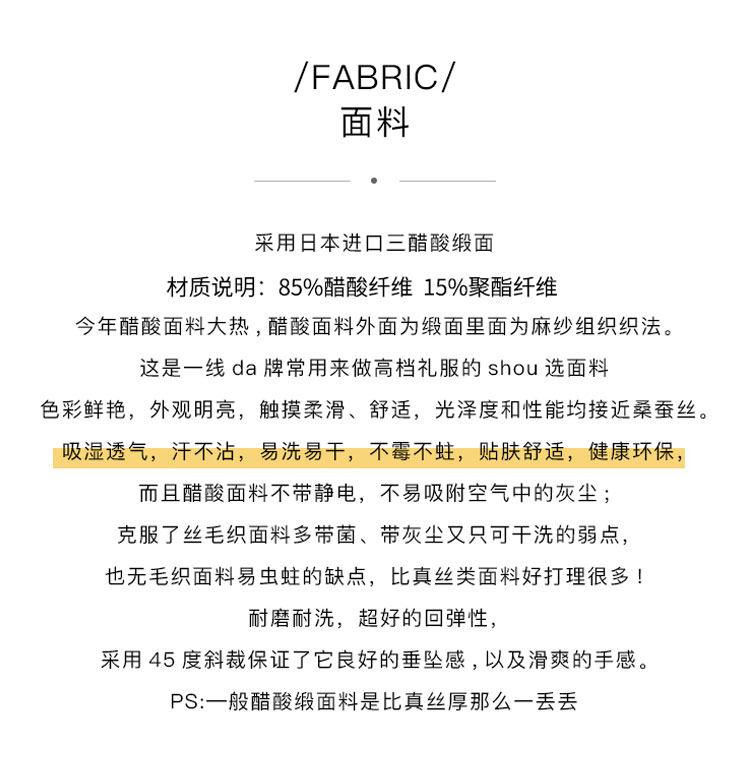 /FABRIC/
面料

采用日本进口三醋酸缎面
材质说明：85%醋酸纤维 15%聚酯纤维
今年醋酸面料大热，醋酸面料外面为缎面里面为麻纱组织织法。
这是一线 da 牌常用来做高档礼服的 shou 选面料
色彩鲜艳，外观明亮，触摸柔滑、舒适，光泽度和性能均接近桑蚕丝。
吸湿透气，汗不沾，易洗易干，不霉不蛀，贴肤舒适，健康环保，
而且醋酸面料不带静电，不易吸附空气中的灰尘；
克服了丝毛织面料多带菌、带灰尘又只可干洗的弱点，
也无毛织面料易虫蛀的缺点，比真丝类面料好打理很多！
耐磨耐洗，超好的回弹性，
采用 45 度斜裁保证了它良好的垂坠感，以及滑爽的手感。
PS:一般醋酸缎面料是比真丝厚那么一丢丢